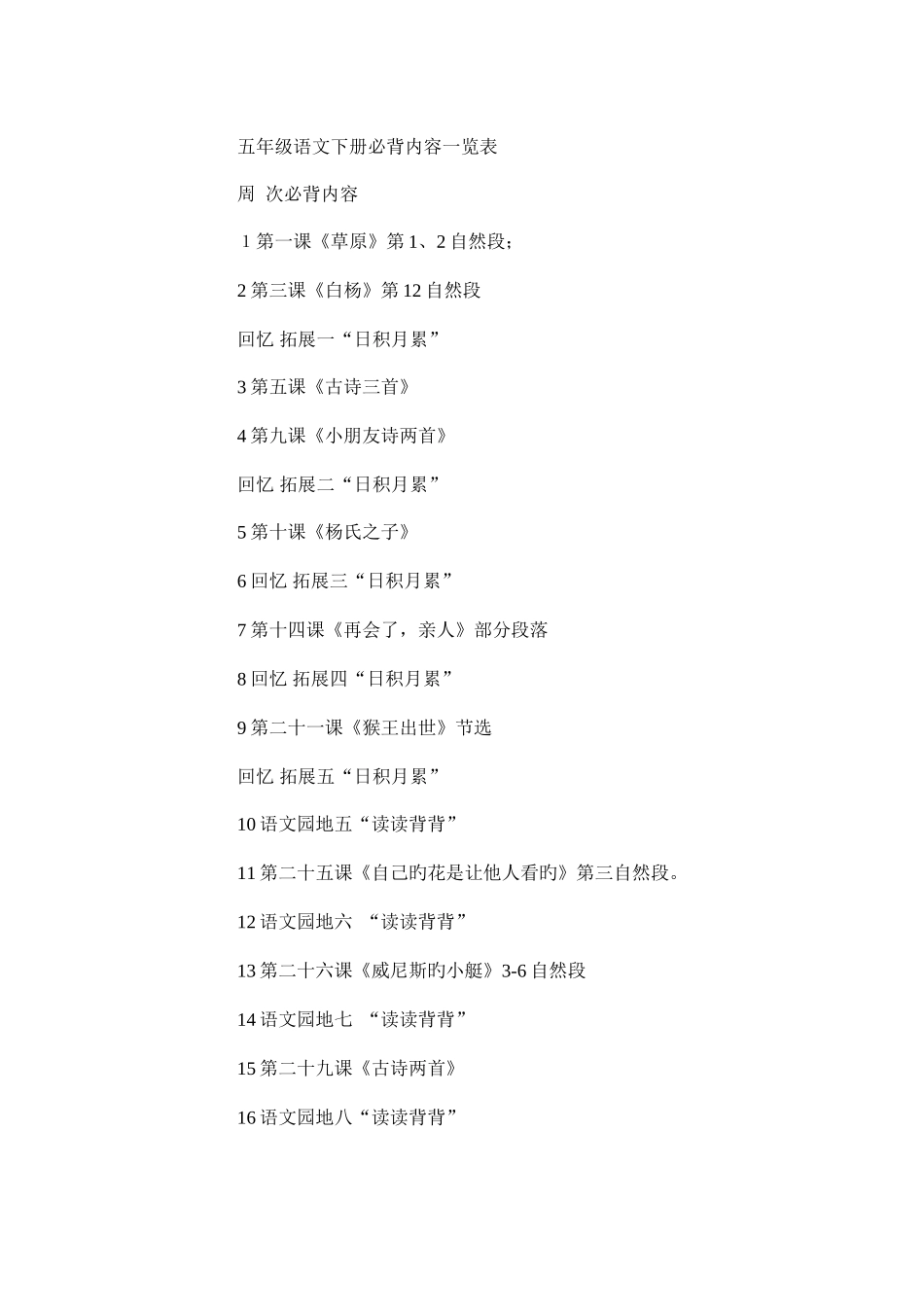 五年级语文下册必背内容一览表

周 次必背内容

1 第一课《草原》第 1、2 自然段；

2 第三课《白杨》第 12 自然段

回忆 拓展一“日积月累”

3 第五课《古诗三首》

4 第九课《小朋友诗两首》

回忆 拓展二“日积月累”

5 第十课《杨氏之子》

6 回忆 拓展三“日积月累”

7 第十四课《再会了，亲人》部分段落

8 回忆 拓展四“日积月累”

9 第二十一课《猴王出世》节选

回忆 拓展五“日积月累”

10 语文园地五“读读背背”

11 第二十五课《自己旳花是让他人看旳》第三自然段。

12 语文园地六 “读读背背”

13 第二十六课《威尼斯旳小艇》3-6 自然段

14 语文园地七 “读读背背”

15 第二十九课《古诗两首》

16 语文园地八“读读背背”